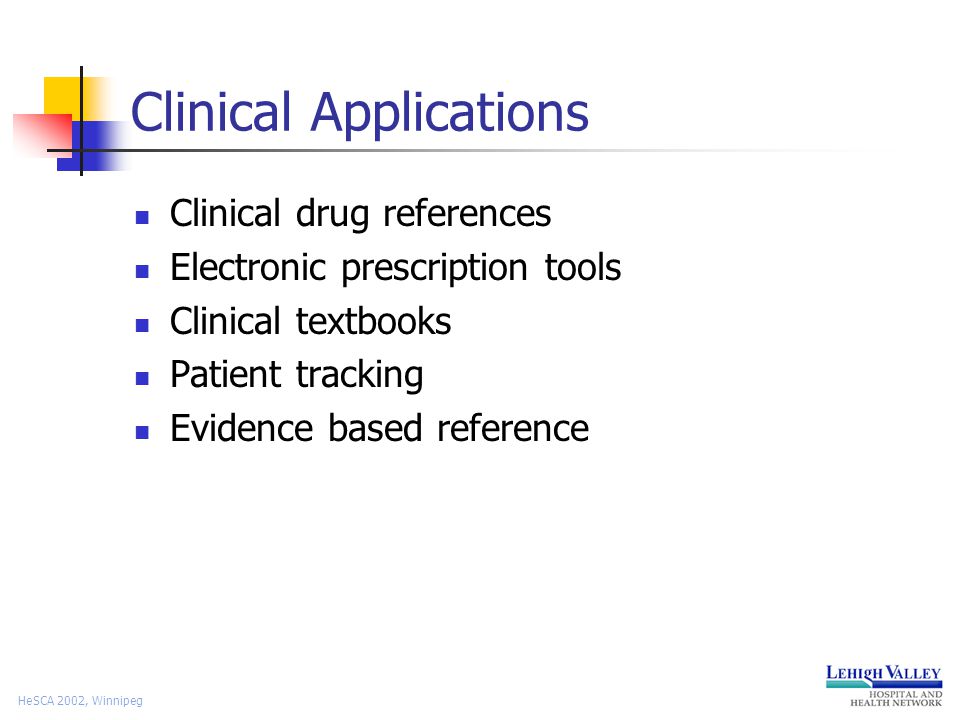 Clinical Applications

- Clinical drug references
- Electronic prescription tools
- Clinical textbooks
- Patient tracking
- Evidence based reference

HeSCA 2002, Winnipeg

LEHIGH VALLEY
HOSPITAL AND
HEALTH NETWORK